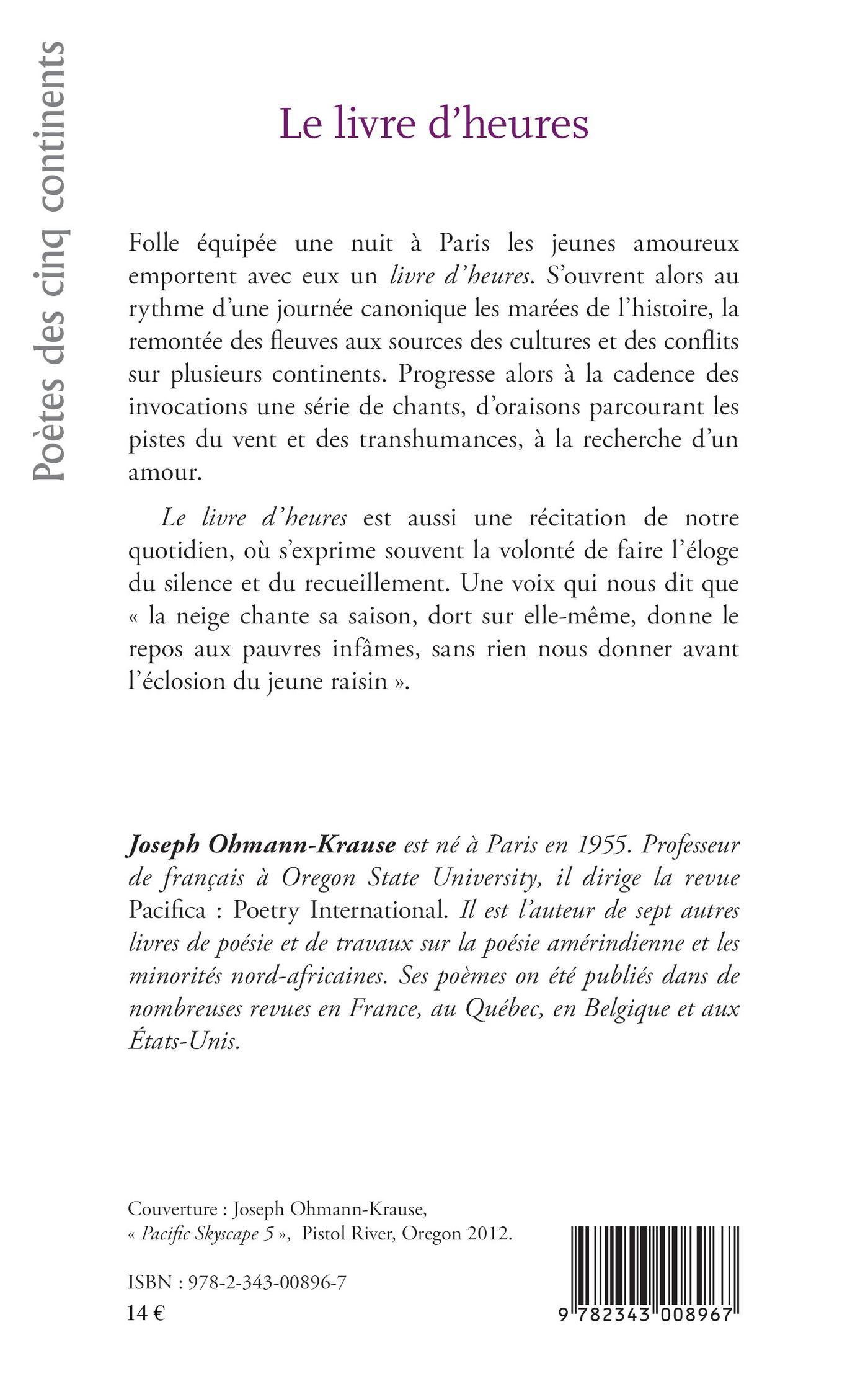 Poètes des cinq continents

Le livre d'heures

Folle équipée une nuit à Paris les jeunes amoureux emportent avec eux un livre d'heures. S'ouvrent alors au rythme d'une journée canonique les marées de l'histoire, la remontée des fleuves aux sources des cultures et des conflits sur plusieurs continents. Progresse alors à la cadence des invocations une série de chants, d'oraisons parcourant les pistes du vent et des transhumances, à la recherche d'un amour.

Le livre d'heures est aussi une récitation de notre quotidien, où s'exprime souvent la volonté de faire l'éloge du silence et du recueillement. Une voix qui nous dit que « la neige chante sa saison, dort sur elle-même, donne le repos aux pauvres infâmes, sans rien nous donner avant l'éclosion du jeune raisin ».

Joseph Ohmann-Krause est né à Paris en 1955. Professeur de français à Oregon State University, il dirige la revue Pacifica : Poetry International. Il est l'auteur de sept autres livres de poésie et de travaux sur la poésie amérindienne et les minorités nord-africaines. Ses poèmes on été publiés dans de nombreuses revues en France, au Québec, en Belgique et aux États-Unis.

Couverture : Joseph Ohmann-Krause, « Pacific Skyscape 5 », Pistol River, Oregon 2012.

ISBN : 978-2-343-00896-7
14 €

9 782343 008967